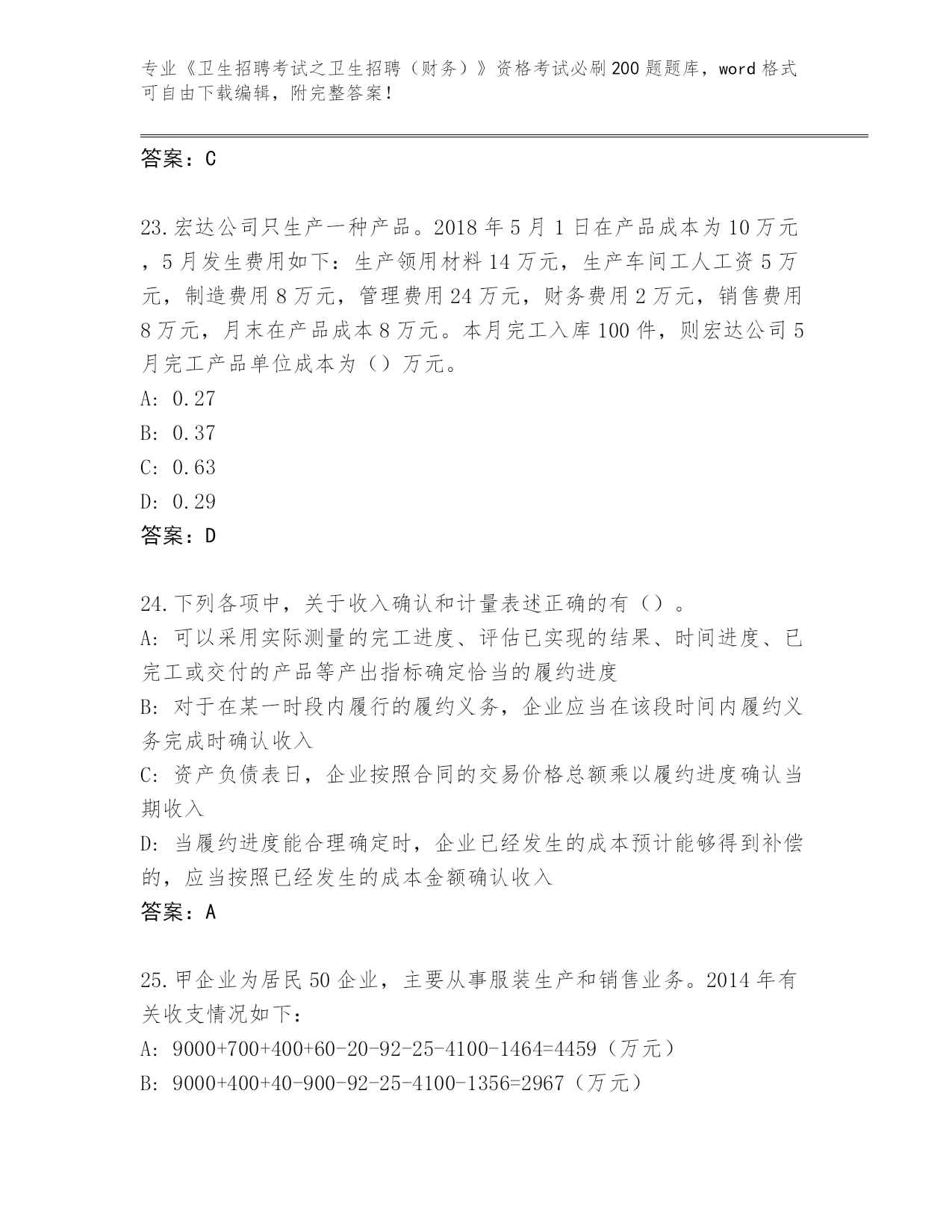 专业《卫生招聘考试之卫生招聘（财务）》资格考试必刷200题题库，word格式可自由下载编辑，附完整答案！

答案：C

23.宏达公司只生产一种产品。2018年5月1日在产品成本为10万元，5月发生费用如下：生产领用材料14万元，生产车间工人工资5万元，制造费用8万元，管理费用24万元，财务费用2万元，销售费用8万元，月末在产品成本8万元。本月完工入库100件，则宏达公司5月完工产品单位成本为（）万元。
A: 0.27
B: 0.37
C: 0.63
D: 0.29
答案：D

24.下列各项中，关于收入确认和计量表述正确的有（）。
A: 可以采用实际测量的完工进度、评估已实现的结果、时间进度、已完工或交付的产品等产出指标确定恰当的履约进度
B: 对于在某一时段内履行的履约义务，企业应当在该段时间内履约义务完成时确认收入
C: 资产负债表日，企业按照合同的交易价格总额乘以履约进度确认当期收入
D: 当履约进度能合理确定时，企业已经发生的成本预计能够得到补偿的，应当按照已经发生的成本金额确认收入
答案：A

25.甲企业为居民50企业，主要从事服装生产和销售业务。2014年有关收支情况如下：
A: 9000+700+400+60-20-92-25-4100-1464=4459（万元）
B: 9000+400+40-900-92-25-4100-1356=2967（万元）